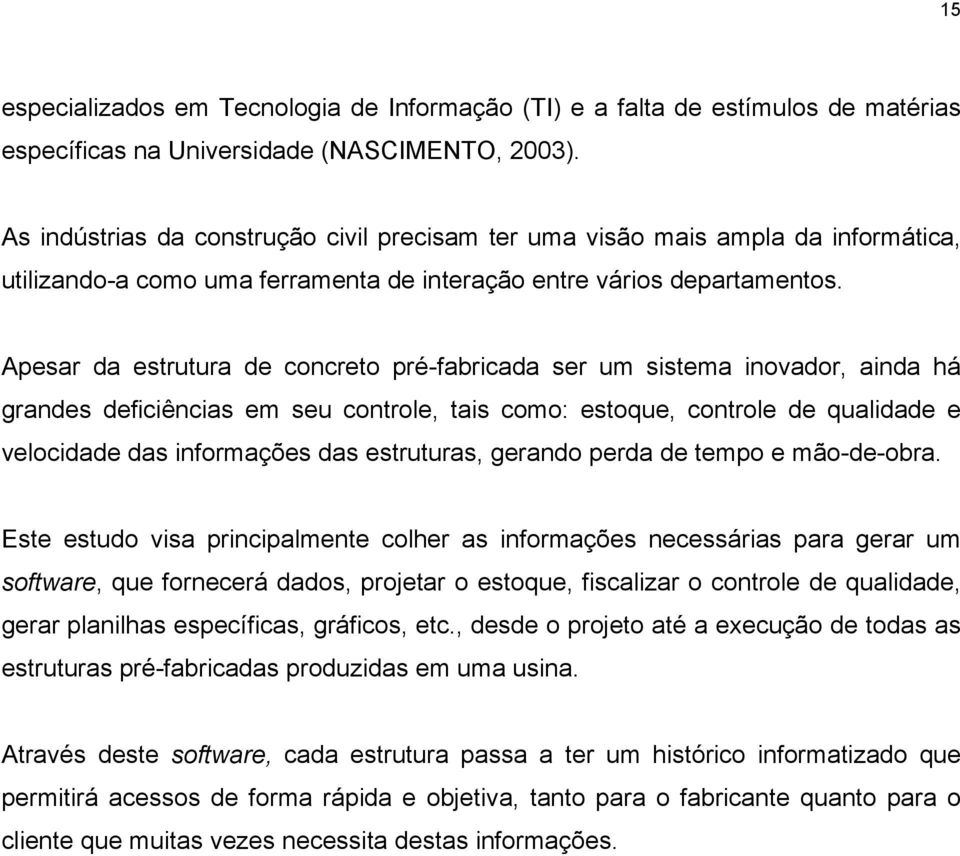 15

especializados em Tecnologia de Informação (TI) e a falta de estímulos de matérias específicas na Universidade (NASCIMENTO, 2003).

As indústrias da construção civil precisam ter uma visão mais ampla da informática, utilizando-a como uma ferramenta de interação entre vários departamentos.

Apesar da estrutura de concreto pré-fabricada ser um sistema inovador, ainda há grandes deficiências em seu controle, tais como: estoque, controle de qualidade e velocidade das informações das estruturas, gerando perda de tempo e mão-de-obra.

Este estudo visa principalmente colher as informações necessárias para gerar um software, que fornecerá dados, projetar o estoque, fiscalizar o controle de qualidade, gerar planilhas específicas, gráficos, etc., desde o projeto até a execução de todas as estruturas pré-fabricadas produzidas em uma usina.

Através deste software, cada estrutura passa a ter um histórico informatizado que permitirá acessos de forma rápida e objetiva, tanto para o fabricante quanto para o cliente que muitas vezes necessita destas informações.